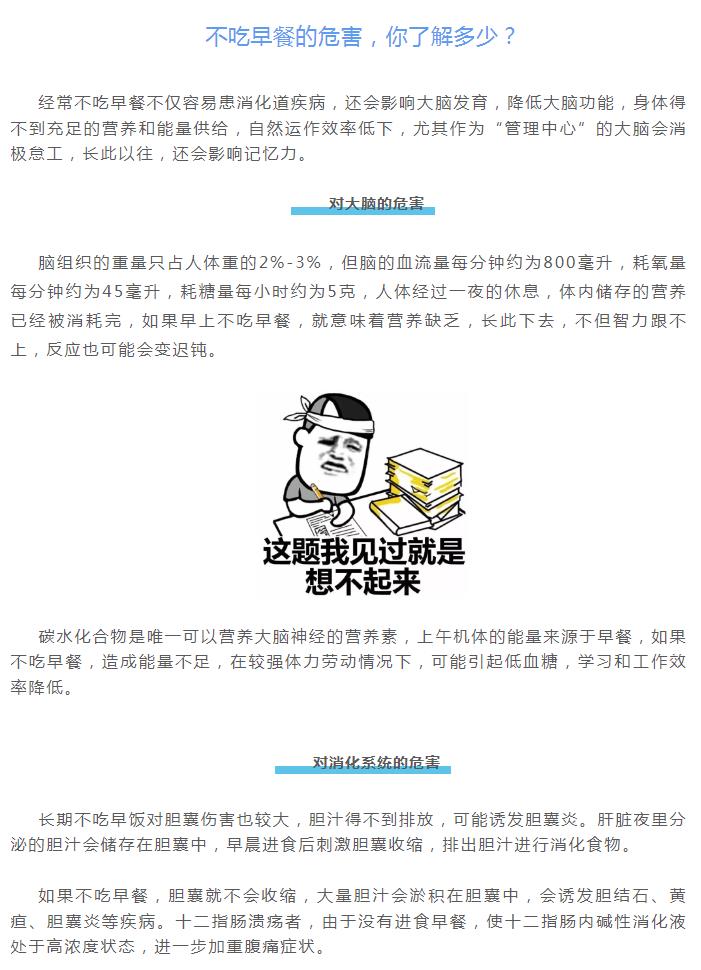 不吃早餐的危害，你了解多少？

经常不吃早餐不仅容易患消化道疾病，还会影响大脑发育，降低大脑功能，身体得不到充足的营养和能量供给，自然运作效率低下，尤其作为“管理中心”的大脑会消极怠工，长此以往，还会影响记忆力。

对大脑的危害

脑组织的重量只占人体重的2%-3%，但脑的血流量每分钟约为800毫升，耗氧量每分钟约为45毫升，耗糖量每小时约为5克，人体经过一夜的休息，体内储存的营养已经被消耗完，如果早上不吃早餐，就意味着营养缺乏，长此下去，不但智力跟不上，反应也可能会变迟钝。

这题我见过就是想不起来

碳水化合物是唯一可以营养大脑神经的营养素，上午机体的能量来源于早餐，如果不吃早餐，造成能量不足，在较强体力劳动情况下，可能引起低血糖，学习和工作效率降低。

对消化系统的危害

长期不吃早饭对胆囊伤害也较大，胆汁得不到排放，可能诱发胆囊炎。肝脏夜里分泌的胆汁会储存在胆囊中，早晨进食后刺激胆囊收缩，排出胆汁进行消化食物。

如果不吃早餐，胆囊就不会收缩，大量胆汁会淤积在胆囊中，会诱发胆结石、黄疸、胆囊炎等疾病。十二指肠溃疡者，由于没有进食早餐，使十二指肠内碱性消化液处于高浓度状态，进一步加重腹痛症状。